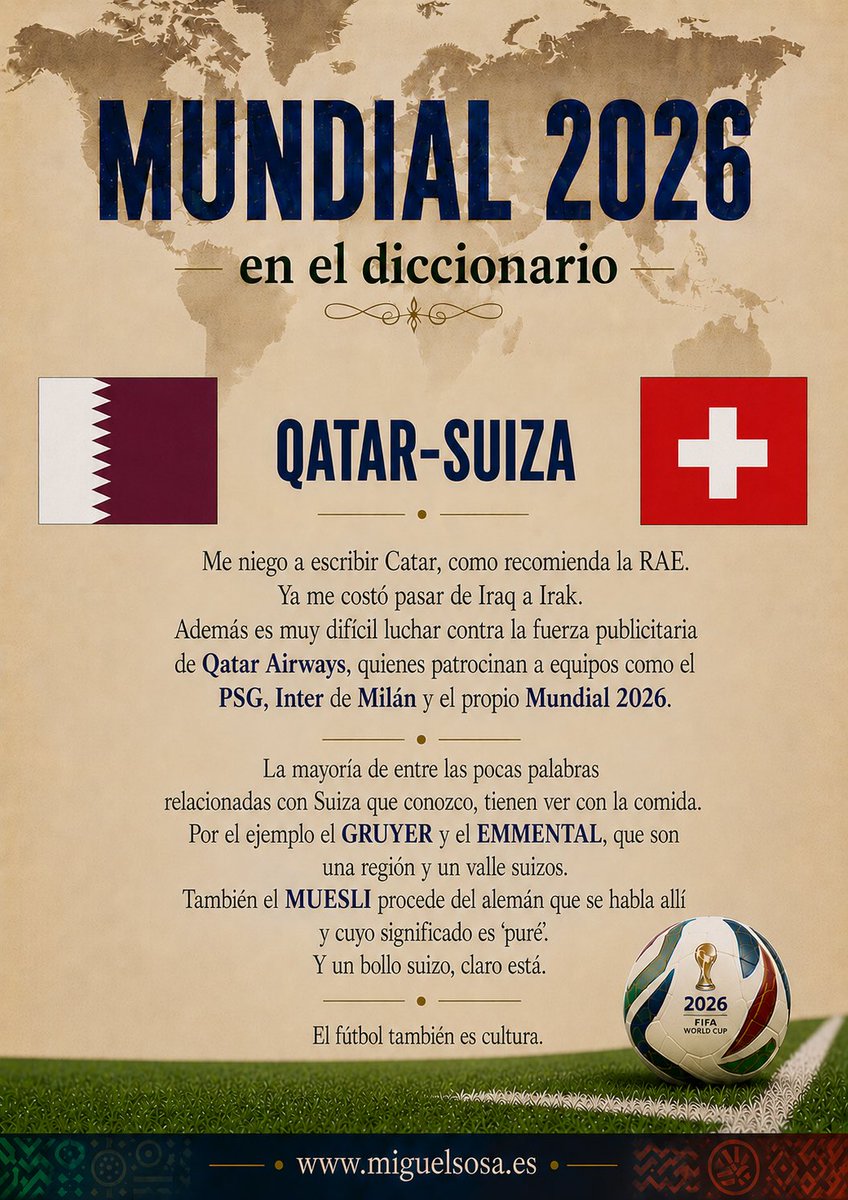 MUNDIAL 2026
en el diccionario

QATAR-SUIZA

Me niego a escribir Catar, como recomienda la RAE. Ya me costó pasar de Iraq a Irak. Además es muy difícil luchar contra la fuerza publicitaria de Qatar Airways, quienes patrocinan a equipos como el PSG, Inter de Milán y el propio Mundial 2026.

La mayoría de entre las pocas palabras relacionadas con Suiza que conozco, tienen ver con la comida. Por el ejemplo el GRUYER y el EMMENTAL, que son una región y un valle suizos. También el MUESLI procede del alemán que se habla allí y cuyo significado es 'puré'. Y un bollo suizo, claro está.

El fútbol también es cultura.

2026
FIFA
WORLD CUP

www.miguelsosa.es